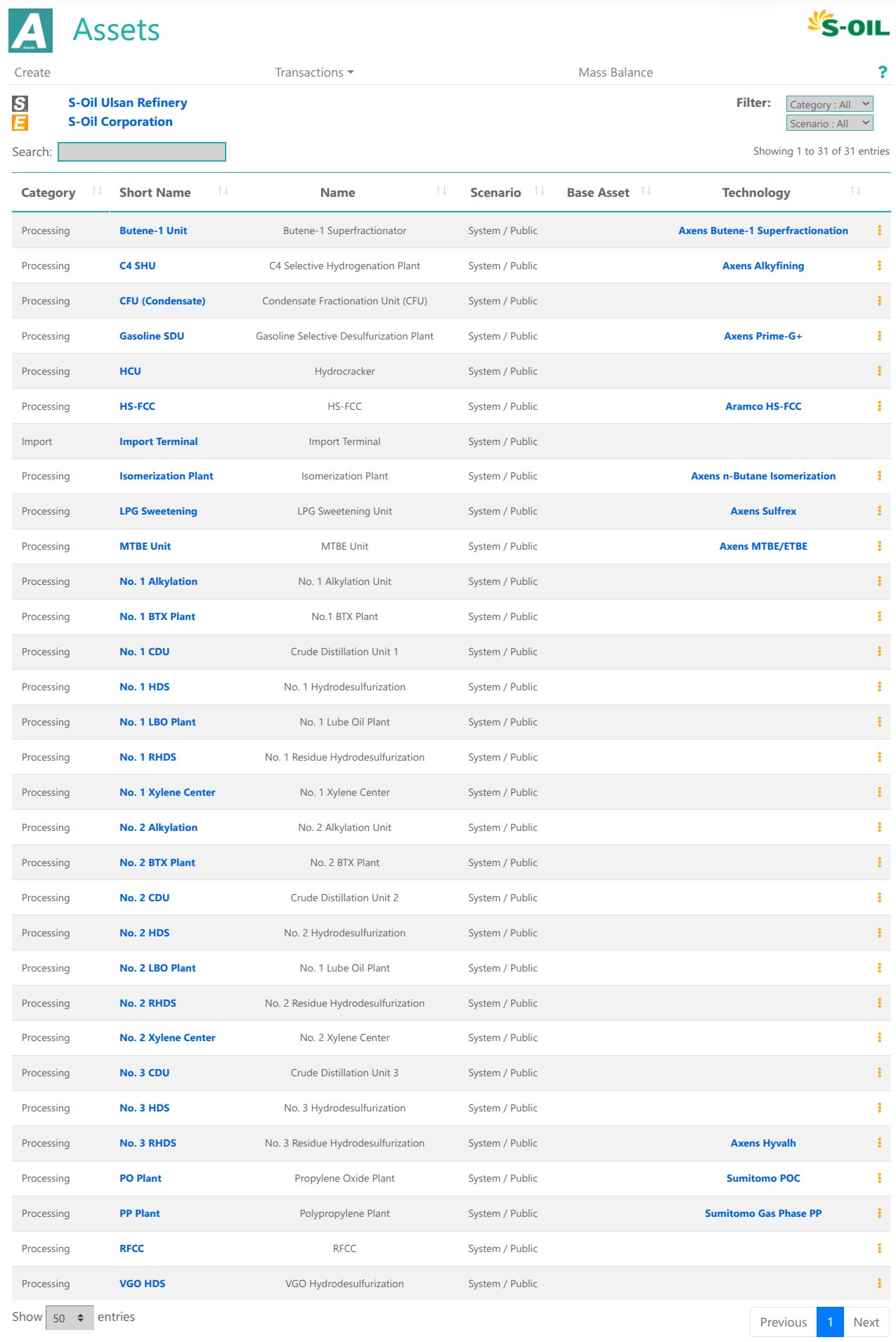 A Assets

Assets

S-OIL

Create Transactions Mass Balance ?

S S-Oil Ulsan Refinery
E S-Oil Corporation

Filter: Category : All
Scenario : All

Search:

Showing 1 to 31 of 31 entries

| Category | Short Name | Name | Scenario | Base Asset | Technology |
|---|---|---|---|---|---|
| Processing | Butene-1 Unit | Butene-1 Superfractionator | System / Public | | Axens Butene-1 Superfractionation |
| Processing | C4 SHU | C4 Selective Hydrogenation Plant | System / Public | | Axens Alkyfining |
| Processing | CFU (Condensate) | Condensate Fractionation Unit (CFU) | System / Public | | |
| Processing | Gasoline SDU | Gasoline Selective Desulfurization Plant | System / Public | | Axens Prime-G+ |
| Processing | HCU | Hydrocracker | System / Public | | |
| Processing | HS-FCC | HS-FCC | System / Public | | Aramco HS-FCC |
| Import | Import Terminal | Import Terminal | System / Public | | |
| Processing | Isomerization Plant | Isomerization Plant | System / Public | | Axens n-Butane Isomerization |
| Processing | LPG Sweetening | LPG Sweetening Unit | System / Public | | Axens Sulfrex |
| Processing | MTBE Unit | MTBE Unit | System / Public | | Axens MTBE/ETBE |
| Processing | No. 1 Alkylation | No. 1 Alkylation Unit | System / Public | | |
| Processing | No. 1 BTX Plant | No.1 BTX Plant | System / Public | | |
| Processing | No. 1 CDU | Crude Distillation Unit 1 | System / Public | | |
| Processing | No. 1 HDS | No. 1 Hydrodesulfurization | System / Public | | |
| Processing | No. 1 LBO Plant | No. 1 Lube Oil Plant | System / Public | | |
| Processing | No. 1 RHDS | No. 1 Residue Hydrodesulfurization | System / Public | | |
| Processing | No. 1 Xylene Center | No. 1 Xylene Center | System / Public | | |
| Processing | No. 2 Alkylation | No. 2 Alkylation Unit | System / Public | | |
| Processing | No. 2 BTX Plant | No. 2 BTX Plant | System / Public | | |
| Processing | No. 2 CDU | Crude Distillation Unit 2 | System / Public | | |
| Processing | No. 2 HDS | No. 2 Hydrodesulfurization | System / Public | | |
| Processing | No. 2 LBO Plant | No. 1 Lube Oil Plant | System / Public | | |
| Processing | No. 2 RHDS | No. 2 Residue Hydrodesulfurization | System / Public | | |
| Processing | No. 2 Xylene Center | No. 2 Xylene Center | System / Public | | |
| Processing | No. 3 CDU | Crude Distillation Unit 3 | System / Public | | |
| Processing | No. 3 HDS | No. 3 Hydrodesulfurization | System / Public | | |
| Processing | No. 3 RHDS | No. 3 Residue Hydrodesulfurization | System / Public | | Axens Hyvalh |
| Processing | PO Plant | Propylene Oxide Plant | System / Public | | Sumitomo POC |
| Processing | PP Plant | Polypropylene Plant | System / Public | | Sumitomo Gas Phase PP |
| Processing | RFCC | RFCC | System / Public | | |
| Processing | VGO HDS | VGO Hydrodesulfurization | System / Public | | |

Show 50 entries

Previous 1 Next